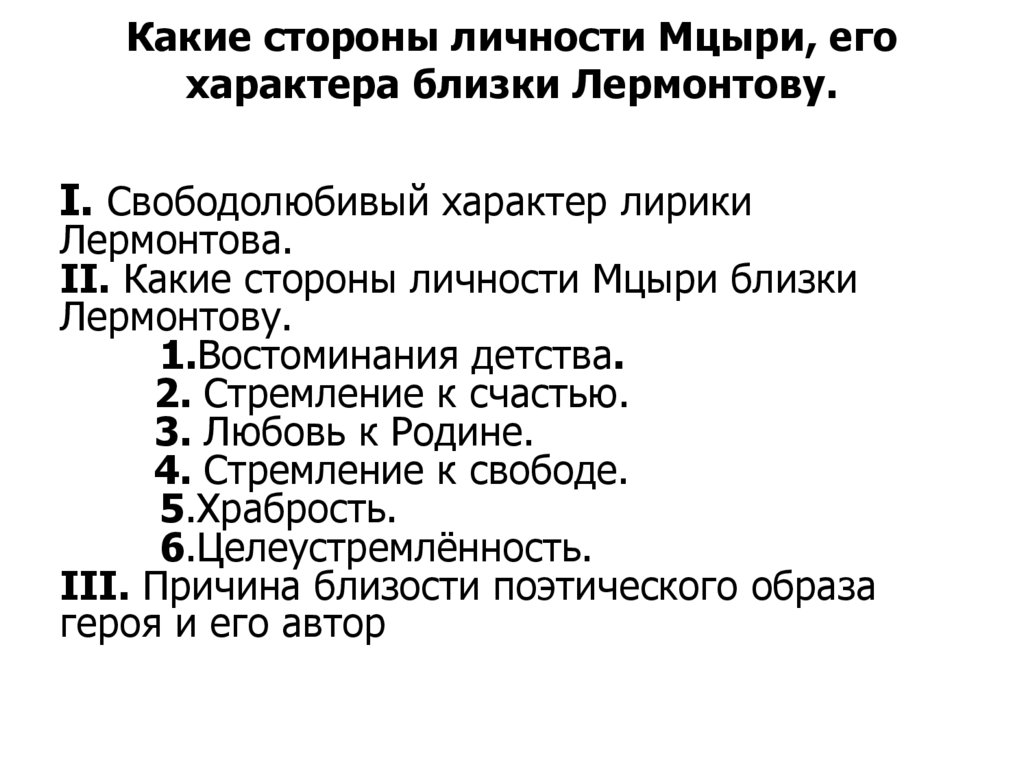 Какие стороны личности Мцыри, его характера близки Лермонтову.

I. Свободолюбивый характер лирики Лермонтова.
II. Какие стороны личности Мцыри близки Лермонтову.
1.Востоминания детства.
2. Стремление к счастью.
3. Любовь к Родине.
4. Стремление к свободе.
5.Храбрость.
6.Целеустремлённость.
III. Причина близости поэтического образа героя и его автор